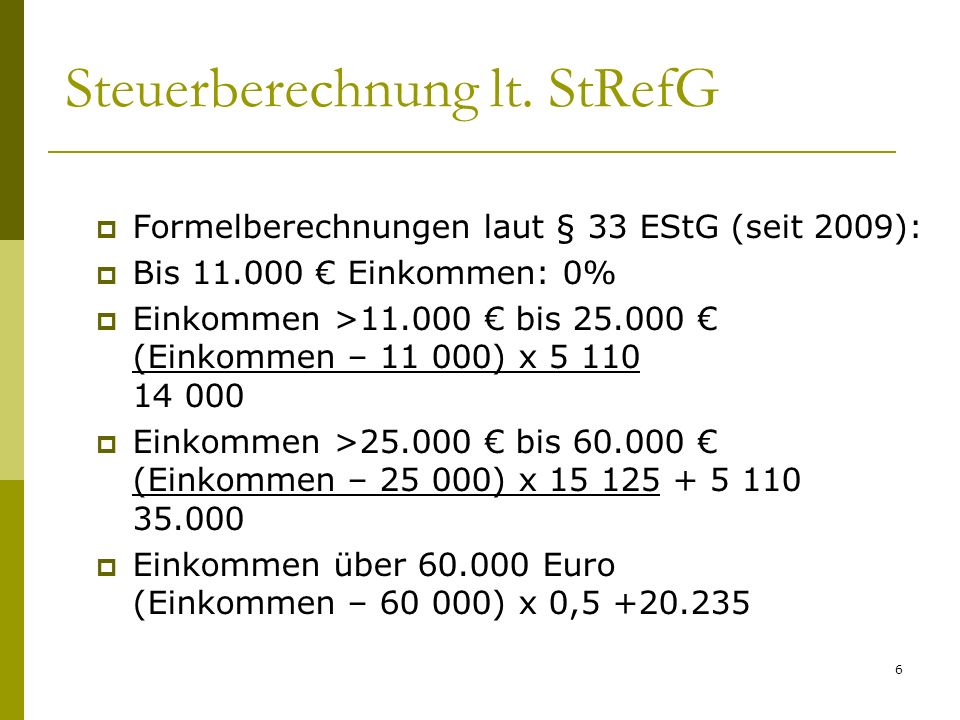 Steuerberechnung lt. StRefG

Formelberechnungen laut § 33 EStG (seit 2009):

Bis 11.000 € Einkommen: 0%

Einkommen >11.000 € bis 25.000 €
(Einkommen – 11 000) x 5 110
14 000

Einkommen >25.000 € bis 60.000 €
(Einkommen – 25 000) x 15 125 + 5 110
35.000

Einkommen über 60.000 Euro
(Einkommen – 60 000) x 0,5 +20.235

6